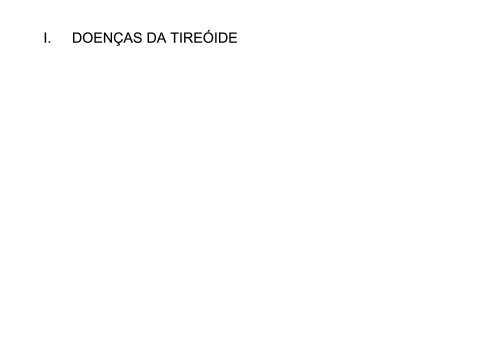 I. DOENÇAS DA TIREÓIDE